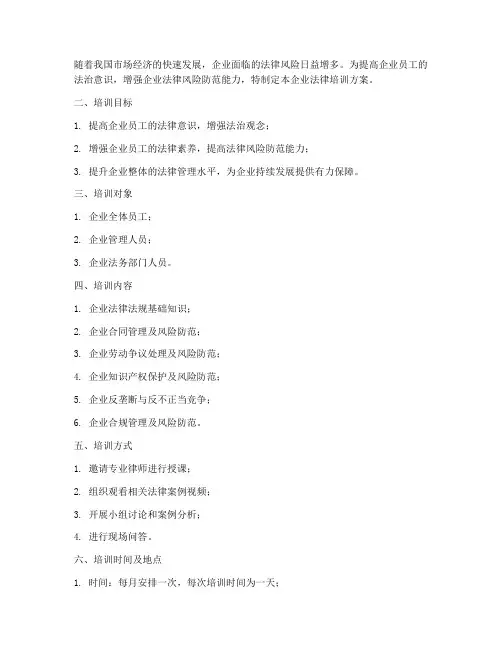 随着我国市场经济的快速发展，企业面临的法律风险日益增多。为提高企业员工的法治意识，增强企业法律风险防范能力，特制定本企业法律培训方案。

二、培训目标

1. 提高企业员工的法律意识，增强法治观念；

2. 增强企业员工的法律素养，提高法律风险防范能力；

3. 提升企业整体的法律管理水平，为企业持续发展提供有力保障。

三、培训对象

1. 企业全体员工；

2. 企业管理人员；

3. 企业法务部门人员。

四、培训内容

1. 企业法律法规基础知识；

2. 企业合同管理及风险防范；

3. 企业劳动争议处理及风险防范；

4. 企业知识产权保护及风险防范；

5. 企业反垄断与反不正当竞争；

6. 企业合规管理及风险防范。

五、培训方式

1. 邀请专业律师进行授课；

2. 组织观看相关法律案例视频；

3. 开展小组讨论和案例分析；

4. 进行现场问答。

六、培训时间及地点

1. 时间：每月安排一次，每次培训时间为一天；